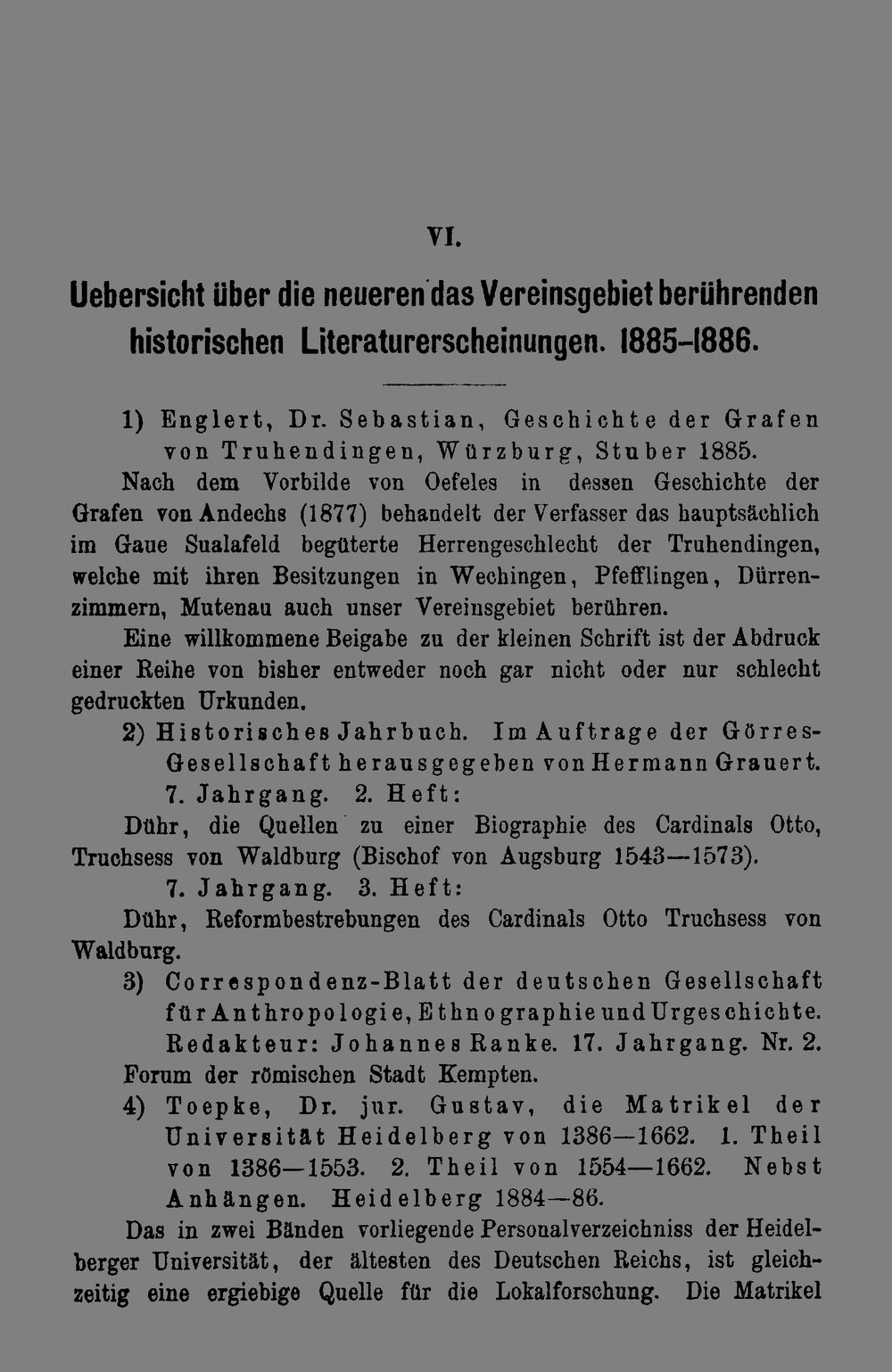 VI.

Uebersicht über die neueren das Vereinsgebiet berührenden historischen Literaturerscheinungen. 1885-1886.

1) Englert, Dr. Sebastian, Geschichte der Grafen von Truhendingen, Würzburg, Stuber 1885.

Nach dem Vorbilde von Oefeles in dessen Geschichte der Grafen von Andechs (1877) behandelt der Verfasser das hauptsächlich im Gaue Sualafeld begüterte Herrengeschlecht der Truhendingen, welche mit ihren Besitzungen in Wechingen, Pfefflingen, Dürrenzimmern, Mutenau auch unser Vereinsgebiet berühren.

Eine willkommene Beigabe zu der kleinen Schrift ist der Abdruck einer Reihe von bisher entweder noch gar nicht oder nur schlecht gedruckten Urkunden.

2) Historisches Jahrbuch. Im Auftrage der Görres-Gesellschaft herausgegeben von Hermann Grauert.

7. Jahrgang. 2. Heft:

Dühr, die Quellen zu einer Biographie des Cardinals Otto, Truchsess von Waldburg (Bischof von Augsburg 1543—1573).

7. Jahrgang. 3. Heft:

Dühr, Reformbestrebungen des Cardinals Otto Truchsess von Waldburg.

3) Correspondenz-Blatt der deutschen Gesellschaft für Anthropologie, Ethnographie und Urgeschichte. Redakteur: Johannes Ranke. 17. Jahrgang. Nr. 2.

Forum der römischen Stadt Kempten.

4) Toepke, Dr. jur. Gustav, die Matrikel der Universität Heidelberg von 1386—1662. 1. Theil von 1386—1553. 2. Theil von 1554—1662. Nebst Anhängen. Heidelberg 1884—86.

Das in zwei Bänden vorliegende Personalverzeichniss der Heidelberger Universität, der ältesten des Deutschen Reichs, ist gleichzeitig eine ergiebige Quelle für die Lokalforschung. Die Matrikel